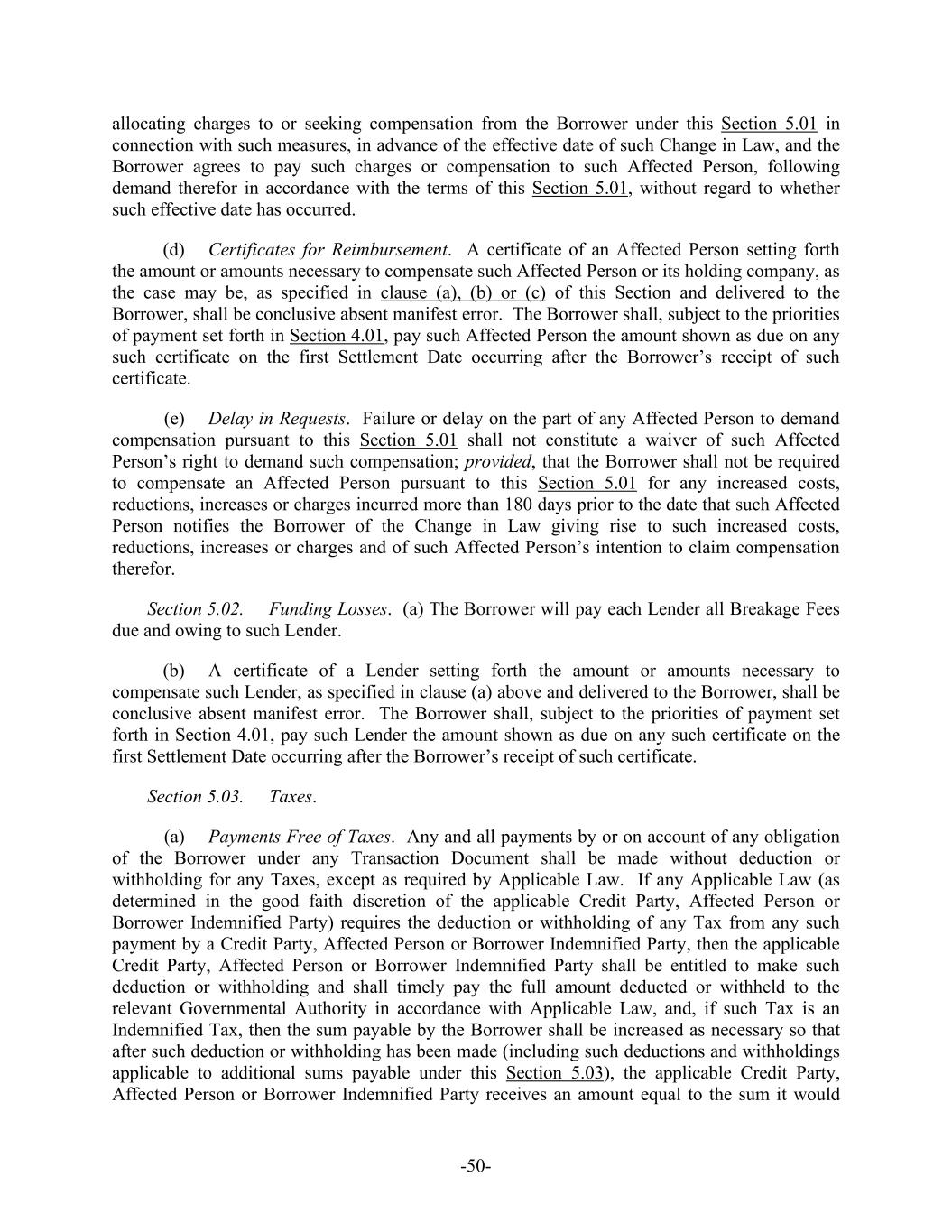 allocating charges to or seeking compensation from the Borrower under this Section 5.01 in connection with such measures, in advance of the effective date of such Change in Law, and the Borrower agrees to pay such charges or compensation to such Affected Person, following demand therefor in accordance with the terms of this Section 5.01, without regard to whether such effective date has occurred.

(d) Certificates for Reimbursement. A certificate of an Affected Person setting forth the amount or amounts necessary to compensate such Affected Person or its holding company, as the case may be, as specified in clause (a), (b) or (c) of this Section and delivered to the Borrower, shall be conclusive absent manifest error. The Borrower shall, subject to the priorities of payment set forth in Section 4.01, pay such Affected Person the amount shown as due on any such certificate on the first Settlement Date occurring after the Borrower's receipt of such certificate.

(e) Delay in Requests. Failure or delay on the part of any Affected Person to demand compensation pursuant to this Section 5.01 shall not constitute a waiver of such Affected Person's right to demand such compensation; provided, that the Borrower shall not be required to compensate an Affected Person pursuant to this Section 5.01 for any increased costs, reductions, increases or charges incurred more than 180 days prior to the date that such Affected Person notifies the Borrower of the Change in Law giving rise to such increased costs, reductions, increases or charges and of such Affected Person's intention to claim compensation therefor.

Section 5.02. Funding Losses. (a) The Borrower will pay each Lender all Breakage Fees due and owing to such Lender.

(b) A certificate of a Lender setting forth the amount or amounts necessary to compensate such Lender, as specified in clause (a) above and delivered to the Borrower, shall be conclusive absent manifest error. The Borrower shall, subject to the priorities of payment set forth in Section 4.01, pay such Lender the amount shown as due on any such certificate on the first Settlement Date occurring after the Borrower's receipt of such certificate.

Section 5.03. Taxes.

(a) Payments Free of Taxes. Any and all payments by or on account of any obligation of the Borrower under any Transaction Document shall be made without deduction or withholding for any Taxes, except as required by Applicable Law. If any Applicable Law (as determined in the good faith discretion of the applicable Credit Party, Affected Person or Borrower Indemnified Party) requires the deduction or withholding of any Tax from any such payment by a Credit Party, Affected Person or Borrower Indemnified Party, then the applicable Credit Party, Affected Person or Borrower Indemnified Party shall be entitled to make such deduction or withholding and shall timely pay the full amount deducted or withheld to the relevant Governmental Authority in accordance with Applicable Law, and, if such Tax is an Indemnified Tax, then the sum payable by the Borrower shall be increased as necessary so that after such deduction or withholding has been made (including such deductions and withholdings applicable to additional sums payable under this Section 5.03), the applicable Credit Party, Affected Person or Borrower Indemnified Party receives an amount equal to the sum it would

-50-